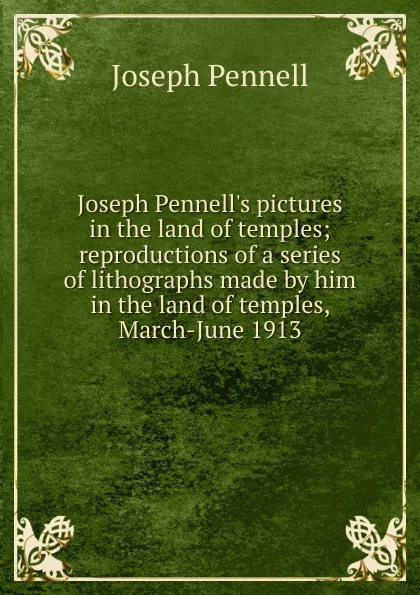 Joseph Pennell

Joseph Pennell's pictures in the land of temples; reproductions of a series of lithographs made by him in the land of temples, March-June 1913